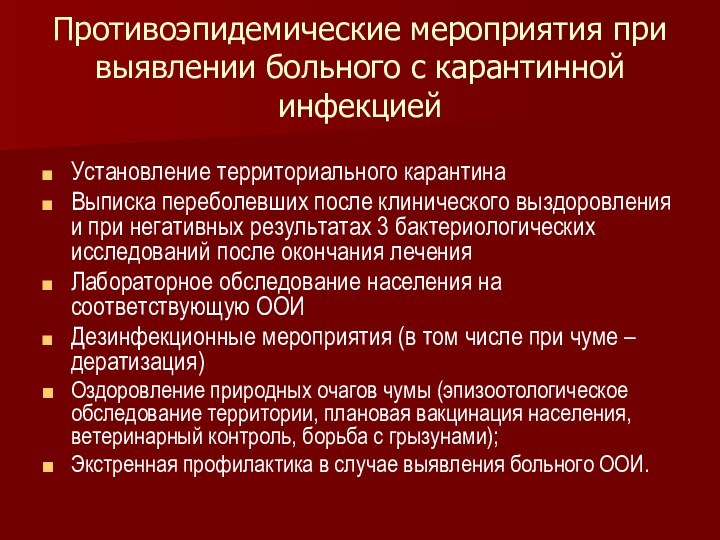 Противоэпидемические мероприятия при выявлении больного с карантинной инфекцией

Установление территориального карантина

Выписка переболевших после клинического выздоровления и при негативных результатах 3 бактериологических исследований после окончания лечения

Лабораторное обследование населения на соответствующую ООИ

Дезинфекционные мероприятия (в том числе при чуме – дератизация)

Оздоровление природных очагов чумы (эпизоотологическое обследование территории, плановая вакцинация населения, ветеринарный контроль, борьба с грызунами);

Экстренная профилактика в случае выявления больного ООИ.